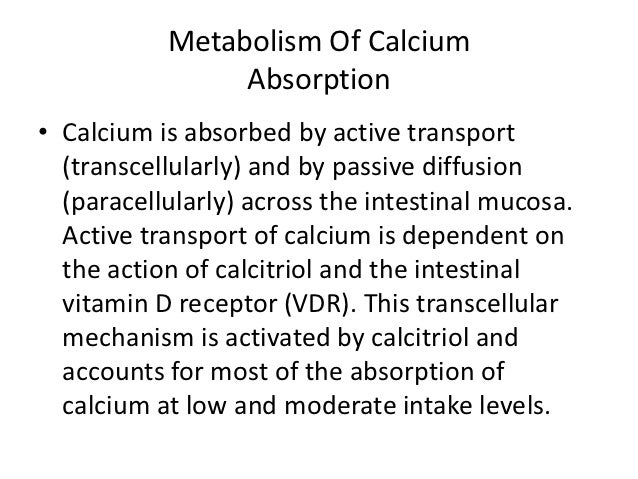 Metabolism Of Calcium
Absorption

• Calcium is absorbed by active transport (transcellularly) and by passive diffusion (paracellularly) across the intestinal mucosa. Active transport of calcium is dependent on the action of calcitriol and the intestinal vitamin D receptor (VDR). This transcellular mechanism is activated by calcitriol and accounts for most of the absorption of calcium at low and moderate intake levels.